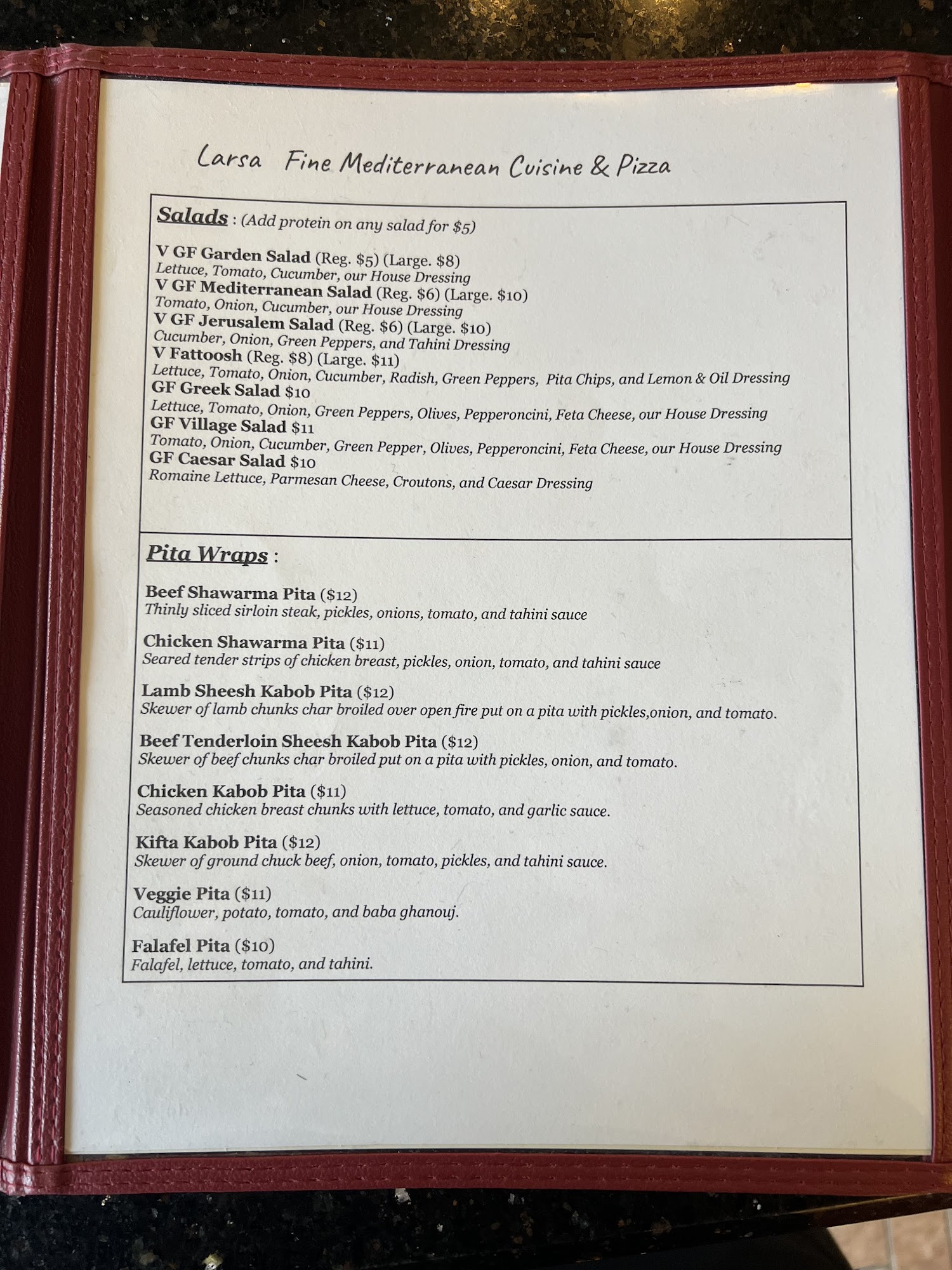 Larsa Fine Mediterranean Cuisine & Pizza

Salads : (Add protein on any salad for $5)

V GF Garden Salad (Reg. $5) (Large. $8)
Lettuce, Tomato, Cucumber, our House Dressing
V GF Mediterranean Salad (Reg. $6) (Large. $10)
Tomato, Onion, Cucumber, our House Dressing
V GF Jerusalem Salad (Reg. $6) (Large. $10)
Cucumber, Onion, Green Peppers, and Tahini Dressing
V Fattoosh (Reg. $8) (Large. $11)
Lettuce, Tomato, Onion, Cucumber, Radish, Green Peppers, Pita Chips, and Lemon & Oil Dressing
GF Greek Salad $10
Lettuce, Tomato, Onion, Green Peppers, Olives, Pepperoncini, Feta Cheese, our House Dressing
GF Village Salad $11
Tomato, Onion, Cucumber, Green Pepper, Olives, Pepperoncini, Feta Cheese, our House Dressing
GF Caesar Salad $10
Romaine Lettuce, Parmesan Cheese, Croutons, and Caesar Dressing

Pita Wraps :

Beef Shawarma Pita ($12)
Thinly sliced sirloin steak, pickles, onions, tomato, and tahini sauce

Chicken Shawarma Pita ($11)
Seared tender strips of chicken breast, pickles, onion, tomato, and tahini sauce

Lamb Sheesh Kabob Pita ($12)
Skewer of lamb chunks char broiled over open fire put on a pita with pickles,onion, and tomato.

Beef Tenderloin Sheesh Kabob Pita ($12)
Skewer of beef chunks char broiled put on a pita with pickles, onion, and tomato.

Chicken Kabob Pita ($11)
Seasoned chicken breast chunks with lettuce, tomato, and garlic sauce.

Kifta Kabob Pita ($12)
Skewer of ground chuck beef, onion, tomato, pickles, and tahini sauce.

Veggie Pita ($11)
Cauliflower, potato, tomato, and baba ghanouj.

Falafel Pita ($10)
Falafel, lettuce, tomato, and tahini.